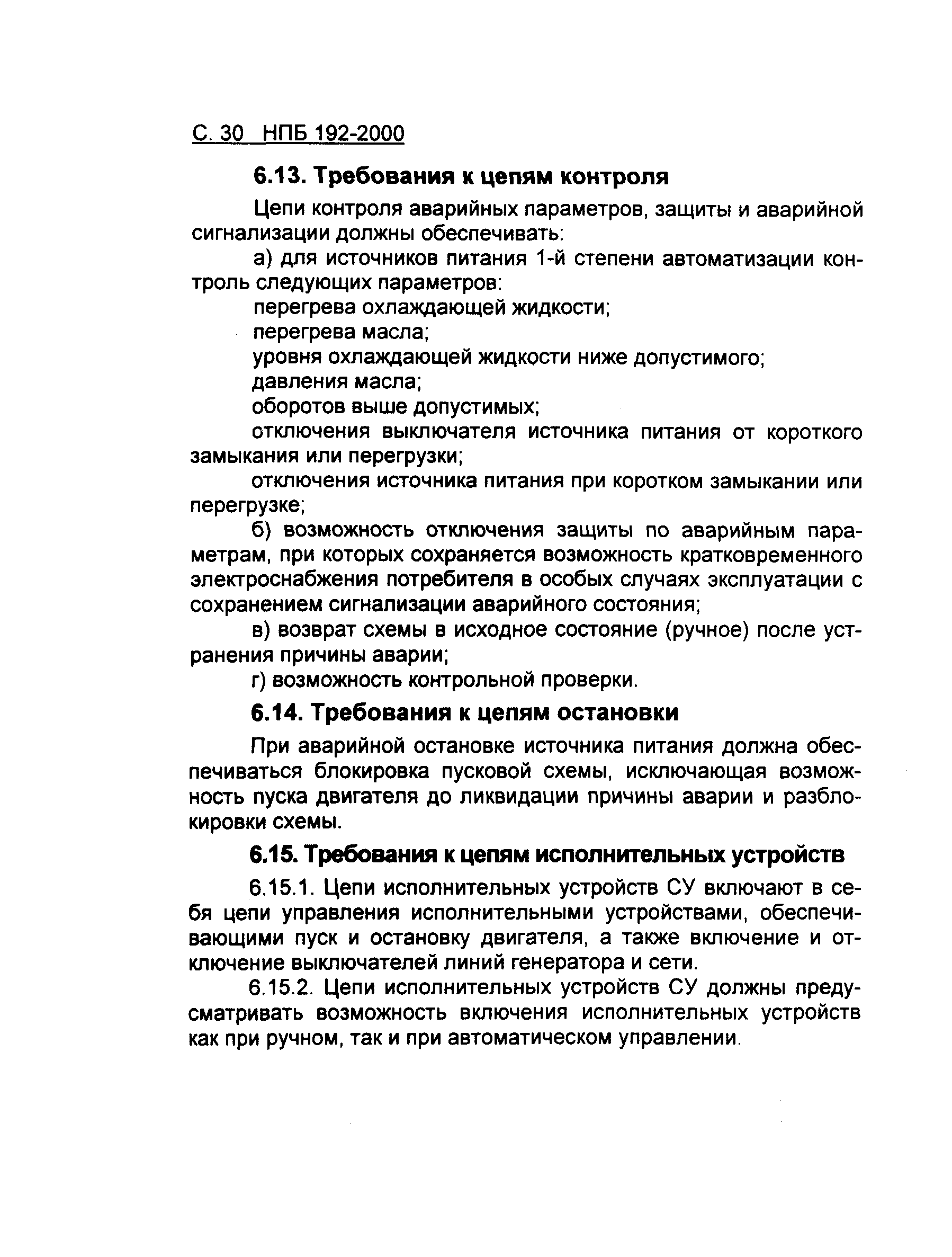 С. 30 НПБ 192-2000

6.13. Требования к цепям контроля

Цепи контроля аварийных параметров, защиты и аварийной сигнализации должны обеспечивать:

а) для источников питания 1-й степени автоматизации контроль следующих параметров:

перегрева охлаждающей жидкости;

перегрева масла;

уровня охлаждающей жидкости ниже допустимого;

давления масла;

оборотов выше допустимых;

отключения выключателя источника питания от короткого замыкания или перегрузки;

отключения источника питания при коротком замыкании или перегрузке;

б) возможность отключения защиты по аварийным параметрам, при которых сохраняется возможность кратковременного электроснабжения потребителя в особых случаях эксплуатации с сохранением сигнализации аварийного состояния;

в) возврат схемы в исходное состояние (ручное) после устранения причины аварии;

г) возможность контрольной проверки.

6.14. Требования к цепям остановки

При аварийной остановке источника питания должна обеспечиваться блокировка пусковой схемы, исключающая возможность пуска двигателя до ликвидации причины аварии и разблокировки схемы.

6.15. Требования к цепям исполнительных устройств

6.15.1. Цепи исполнительных устройств СУ включают в себя цепи управления исполнительными устройствами, обеспечивающими пуск и остановку двигателя, а также включение и отключение выключателей линий генератора и сети.

6.15.2. Цепи исполнительных устройств СУ должны предусматривать возможность включения исполнительных устройств как при ручном, так и при автоматическом управлении.